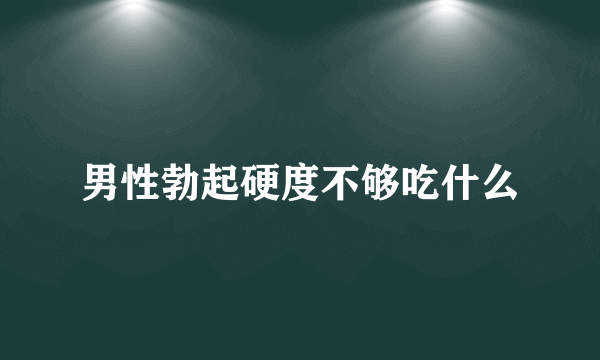 男性勃起硬度不够吃什么